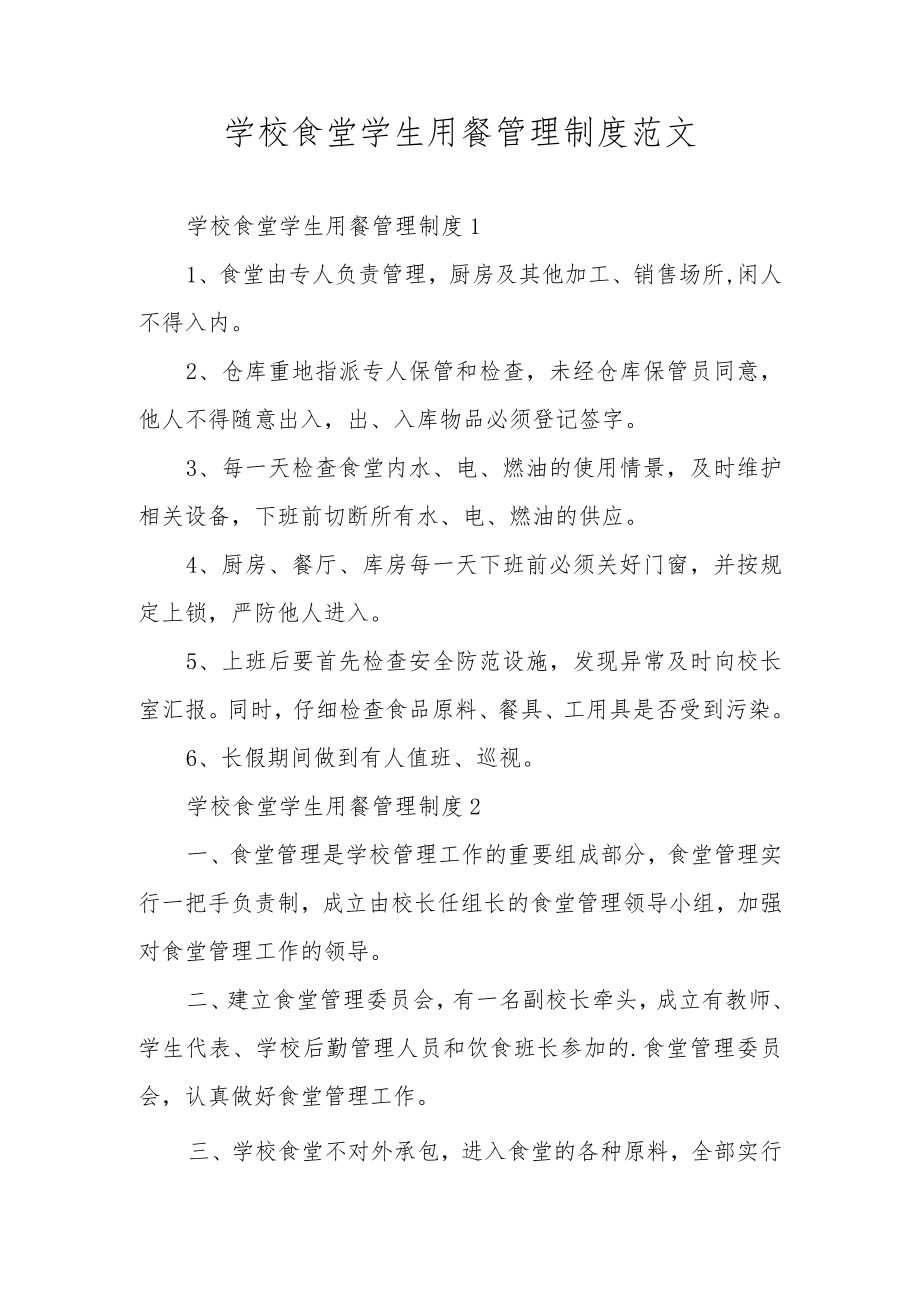 学校食堂学生用餐管理制度范文

学校食堂学生用餐管理制度1

1、食堂由专人负责管理，厨房及其他加工、销售场所,闲人不得入内。

2、仓库重地指派专人保管和检查，未经仓库保管员同意，他人不得随意出入，出、入库物品必须登记签字。

3、每一天检查食堂内水、电、燃油的使用情景，及时维护相关设备，下班前切断所有水、电、燃油的供应。

4、厨房、餐厅、库房每一天下班前必须关好门窗，并按规定上锁，严防他人进入。

5、上班后要首先检查安全防范设施，发现异常及时向校长室汇报。同时，仔细检查食品原料、餐具、工用具是否受到污染。

6、长假期间做到有人值班、巡视。

学校食堂学生用餐管理制度2

一、食堂管理是学校管理工作的重要组成部分，食堂管理实行一把手负责制，成立由校长任组长的食堂管理领导小组，加强对食堂管理工作的领导。

二、建立食堂管理委员会，有一名副校长牵头，成立有教师、学生代表、学校后勤管理人员和饮食班长参加的.食堂管理委员会，认真做好食堂管理工作。

三、学校食堂不对外承包，进入食堂的各种原料，全部实行